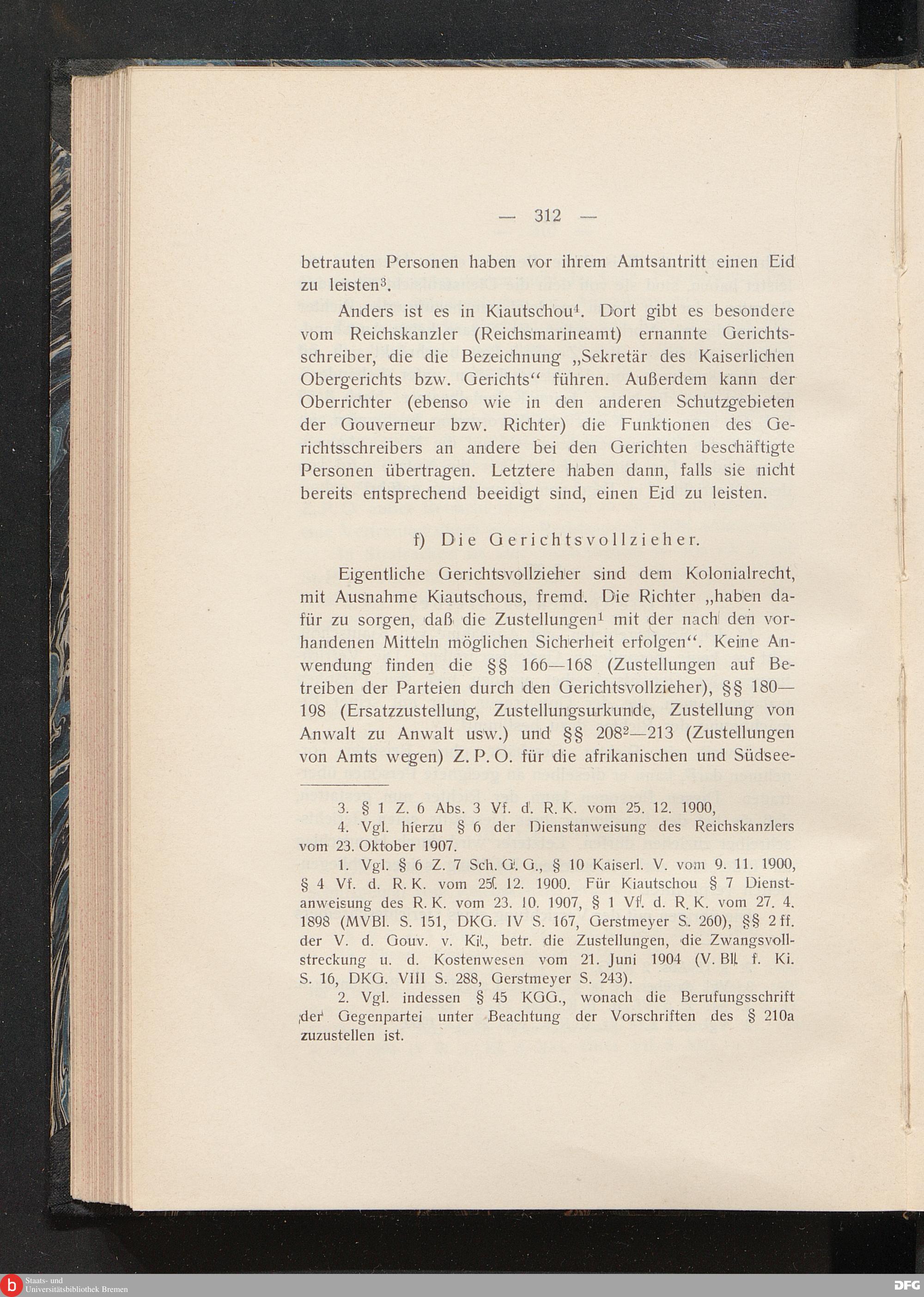 — 312 —

betrauten Personen haben vor ihrem Amtsantritt einen Eid zu leisten$^3$.

Anders ist es in Kiautschou$^4$. Dort gibt es besondere vom Reichskanzler (Reichsmarineamt) ernannte Gerichtsschreiber, die die Bezeichnung „Sekretär des Kaiserlichen Obergerichts bzw. Gerichts“ führen. Außerdem kann der Oberrichter (ebenso wie in den anderen Schutzgebieten der Gouverneur bzw. Richter) die Funktionen des Gerichtsschreibers an andere bei den Gerichten beschäftigte Personen übertragen. Letztere haben dann, falls sie nicht bereits entsprechend beeidigt sind, einen Eid zu leisten.

f) Die Gerichtsvollzieher.

Eigentliche Gerichtsvollzieher sind dem Kolonialrecht, mit Ausnahme Kiautschous, fremd. Die Richter „haben dafür zu sorgen, daß die Zustellungen$^1$ mit der nach den vorhandenen Mitteln möglichen Sicherheit erfolgen“. Keine Anwendung finden die §§ 166—168 (Zustellungen auf Betreiben der Parteien durch den Gerichtsvollzieher), §§ 180—198 (Ersatzzustellung, Zustellungsurkunde, Zustellung von Anwalt zu Anwalt usw.) und §§ 208$^2$—213 (Zustellungen von Amts wegen) Z. P. O. für die afrikanischen und Südsee-

3. § 1 Z. 6 Abs. 3 Vf. d. R. K. vom 25. 12. 1900,

4. Vgl. hierzu § 6 der Dienstanweisung des Reichskanzlers vom 23. Oktober 1907.

1. Vgl. § 6 Z. 7 Sch. G. G., § 10 Kaiserl. V. vom 9. 11. 1900, § 4 Vf. d. R. K. vom 25. 12. 1900. Für Kiautschou § 7 Dienstanweisung des R. K. vom 23. 10. 1907, § 1 Vf. d. R. K. vom 27. 4. 1898 (MVBl. S. 151, DKG. IV S. 167, Gerstmeyer S. 260), §§ 2 ff. der V. d. Gouv. v. Ki., betr. die Zustellungen, die Zwangsvollstreckung u. d. Kostenwesen vom 21. Juni 1904 (V. Bl. f. Ki. S. 16, DKG. VIII S. 288, Gerstmeyer S. 243).

2. Vgl. indessen § 45 KGG., wonach die Berufungsschrift der Gegenpartei unter Beachtung der Vorschriften des § 210a zuzustellen ist.

Staats- und Universitätsbibliothek Bremen

DFG